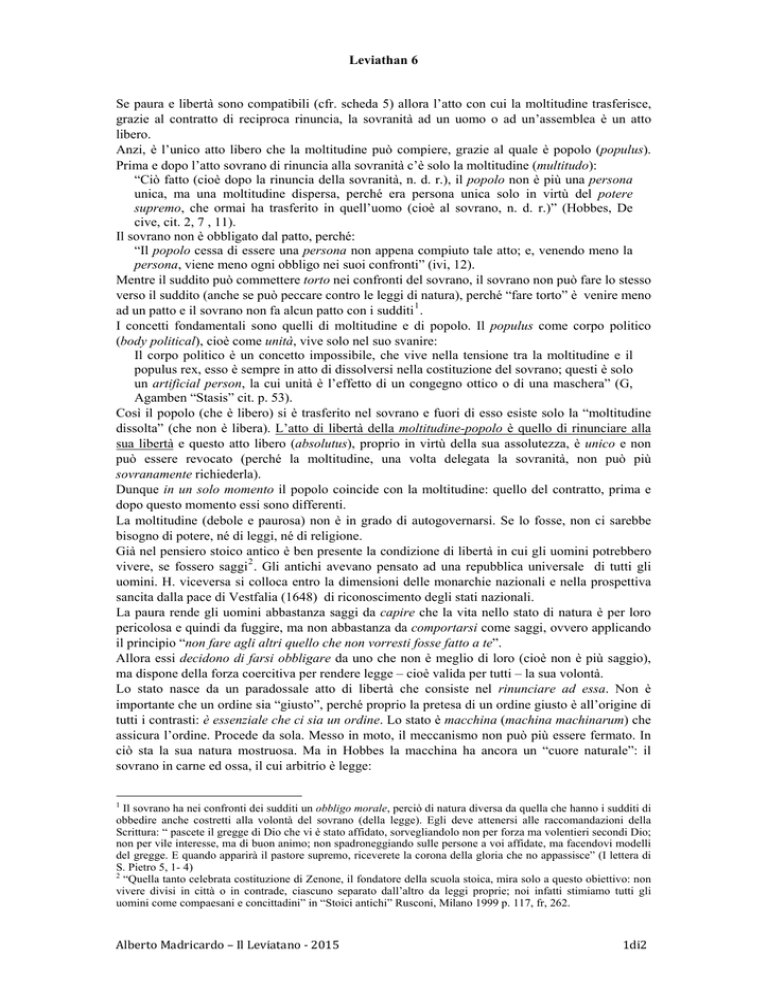 Leviathan 6

Se paura e libertà sono compatibili (cfr. scheda 5) allora l'atto con cui la moltitudine trasferisce, grazie al contratto di reciproca rinuncia, la sovranità ad un uomo o ad un'assemblea è un atto libero.
Anzi, è l'unico atto libero che la moltitudine può compiere, grazie al quale è popolo (populus).
Prima e dopo l'atto sovrano di rinuncia alla sovranità c'è solo la moltitudine (multitudo):
"Ciò fatto (cioè dopo la rinuncia della sovranità, n. d. r.), il popolo non è più una persona unica, ma una moltitudine dispersa, perché era persona unica solo in virtù del potere supremo, che ormai ha trasferito in quell'uomo (cioè al sovrano, n. d. r.)" (Hobbes, De cive, cit. 2, 7 , 11).
Il sovrano non è obbligato dal patto, perché:
"Il popolo cessa di essere una persona non appena compiuto tale atto; e, venendo meno la persona, viene meno ogni obbligo nei suoi confronti" (ivi, 12).
Mentre il suddito può commettere torto nei confronti del sovrano, il sovrano non può fare lo stesso verso il suddito (anche se può peccare contro le leggi di natura), perché "fare torto" è venire meno ad un patto e il sovrano non fa alcun patto con i sudditi$^1$.
I concetti fondamentali sono quelli di moltitudine e di popolo. Il populus come corpo politico (body political), cioè come unità, vive solo nel suo svanire:
Il corpo politico è un concetto impossibile, che vive nella tensione tra la moltitudine e il populus rex, esso è sempre in atto di dissolversi nella costituzione del sovrano; questi è solo un artificial person, la cui unità è l'effetto di un congegno ottico o di una maschera" (G, Agamben "Stasis" cit. p. 53).
Così il popolo (che è libero) si è trasferito nel sovrano e fuori di esso esiste solo la "moltitudine dissolta" (che non è libera). L'atto di libertà della moltitudine-popolo è quello di rinunciare alla sua libertà e questo atto libero (absolutus), proprio in virtù della sua assolutezza, è unico e non può essere revocato (perché la moltitudine, una volta delegata la sovranità, non può più sovranamente richiederla).
Dunque in un solo momento il popolo coincide con la moltitudine: quello del contratto, prima e dopo questo momento essi sono differenti.
La moltitudine (debole e paurosa) non è in grado di autogovernarsi. Se lo fosse, non ci sarebbe bisogno di potere, né di leggi, né di religione.
Già nel pensiero stoico antico è ben presente la condizione di libertà in cui gli uomini potrebbero vivere, se fossero saggi$^2$. Gli antichi avevano pensato ad una repubblica universale di tutti gli uomini. H. viceversa si colloca entro la dimensioni delle monarchie nazionali e nella prospettiva sancita dalla pace di Vestfalia (1648) di riconoscimento degli stati nazionali.
La paura rende gli uomini abbastanza saggi da capire che la vita nello stato di natura è per loro pericolosa e quindi da fuggire, ma non abbastanza da comportarsi come saggi, ovvero applicando il principio "non fare agli altri quello che non vorresti fosse fatto a te".
Allora essi decidono di farsi obbligare da uno che non è meglio di loro (cioè non è più saggio), ma dispone della forza coercitiva per rendere legge – cioè valida per tutti – la sua volontà.
Lo stato nasce da un paradossale atto di libertà che consiste nel rinunciare ad essa. Non è importante che un ordine sia "giusto", perché proprio la pretesa di un ordine giusto è all'origine di tutti i contrasti: è essenziale che ci sia un ordine. Lo stato è macchina (machina machinarum) che assicura l'ordine. Procede da sola. Messo in moto, il meccanismo non può più essere fermato. In ciò sta la sua natura mostruosa. Ma in Hobbes la macchina ha ancora un "cuore naturale": il sovrano in carne ed ossa, il cui arbitrio è legge:

$^1$ Il sovrano ha nei confronti dei sudditi un obbligo morale, perciò di natura diversa da quella che hanno i sudditi di obbedire anche costretti alla volontà del sovrano (della legge). Egli deve attenersi alle raccomandazioni della Scrittura: " pascete il gregge di Dio che vi è stato affidato, sorvegliandolo non per forza ma volentieri secondi Dio; non per vile interesse, ma di buon animo; non spadroneggiando sulle persone a voi affidate, ma facendovi modelli del gregge. E quando apparirà il pastore supremo, riceverete la corona della gloria che no appassisce" (I lettera di S. Pietro 5, 1- 4)
$^2$ "Quella tanto celebrata costituzione di Zenone, il fondatore della scuola stoica, mira solo a questo obiettivo: non vivere divisi in città o in contrade, ciascuno separato dall'altro da leggi proprie; noi infatti stimiamo tutti gli uomini come compaesani e concittadini" in "Stoici antichi" Rusconi, Milano 1999 p. 117, fr, 262.

Alberto Madricardo – Il Leviatano - 2015 1di2